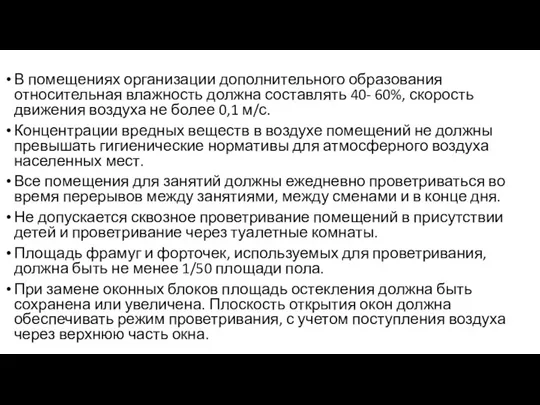 • В помещениях организации дополнительного образования относительная влажность должна составлять 40- 60%, скорость движения воздуха не более 0,1 м/с.

• Концентрации вредных веществ в воздухе помещений не должны превышать гигиенические нормативы для атмосферного воздуха населенных мест.

• Все помещения для занятий должны ежедневно проветриваться во время перерывов между занятиями, между сменами и в конце дня.

• Не допускается сквозное проветривание помещений в присутствии детей и проветривание через туалетные комнаты.

• Площадь фрамуг и форточек, используемых для проветривания, должна быть не менее 1/50 площади пола.

• При замене оконных блоков площадь остекления должна быть сохранена или увеличена. Плоскость открытия окон должна обеспечивать режим проветривания, с учетом поступления воздуха через верхнюю часть окна.